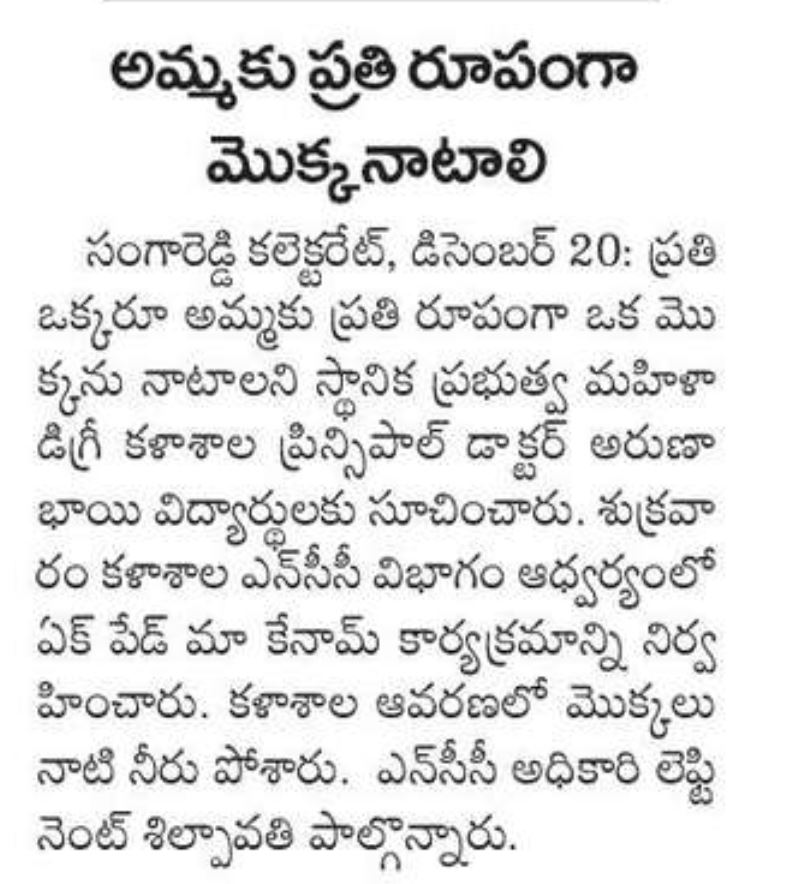 అమ్మకు ప్రతి రూపంగా మొక్కనాటాలి

సంగారెడ్డి కలెక్టరేట్, డిసెంబర్ 20: ప్రతి ఒక్కరూ అమ్మకు ప్రతి రూపంగా ఒక మొక్కను నాటాలని స్థానిక ప్రభుత్వ మహిళా డిగ్రీ కళాశాల ప్రిన్సిపాల్ డాక్టర్ అరుణా భాయి విద్యార్థులకు సూచించారు. శుక్రవారం కళాశాల ఎన్‌సీసీ విభాగం ఆధ్వర్యంలో ఏక్ పేడ్ మా కేనామ్ కార్యక్రమాన్ని నిర్వహించారు. కళాశాల ఆవరణలో మొక్కలు నాటి నీరు పోశారు. ఎన్‌సీసీ అధికారి లెఫ్టినెంట్ శిల్పావతి పాల్గొన్నారు.